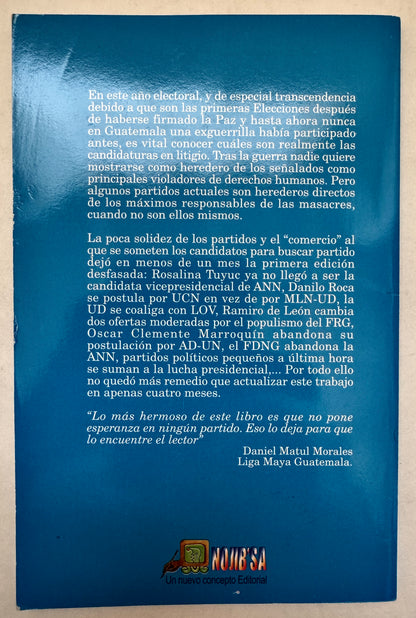 En este año electoral, y de especial transcendencia debido a que son las primeras Elecciones después de haberse firmado la Paz y hasta ahora nunca en Guatemala una exguerrilla había participado antes, es vital conocer cuáles son realmente las candidaturas en litigio. Tras la guerra nadie quiere mostrarse como heredero de los señalados como principales violadores de derechos humanos. Pero algunos partidos actuales son herederos directos de los máximos responsables de las masacres, cuando no son ellos mismos.

La poca solidez de los partidos y el "comercio" al que se someten los candidatos para buscar partido dejó en menos de un mes la primera edición desfasada: Rosalina Tuyuc ya no llegó a ser la candidata vicepresidencial de ANN, Danilo Roca se postula por UCN en vez de por MLN-UD, la UD se coaliga con LOV, Ramiro de León cambia dos ofertas moderadas por el populismo del FRG, Oscar Clemente Marroquín abandona su postulación por AD-UN, el FDNG abandona la ANN, partidos políticos pequeños a última hora se suman a la lucha presidencial,... Por todo ello no quedó más remedio que actualizar este trabajo en apenas cuatro meses.

"Lo más hermoso de este libro es que no pone esperanza en ningún partido. Eso lo deja para que lo encuentre el lector"

Daniel Matul Morales
Liga Maya Guatemala.

NOJIB'SA
Un nuevo concepto Editorial